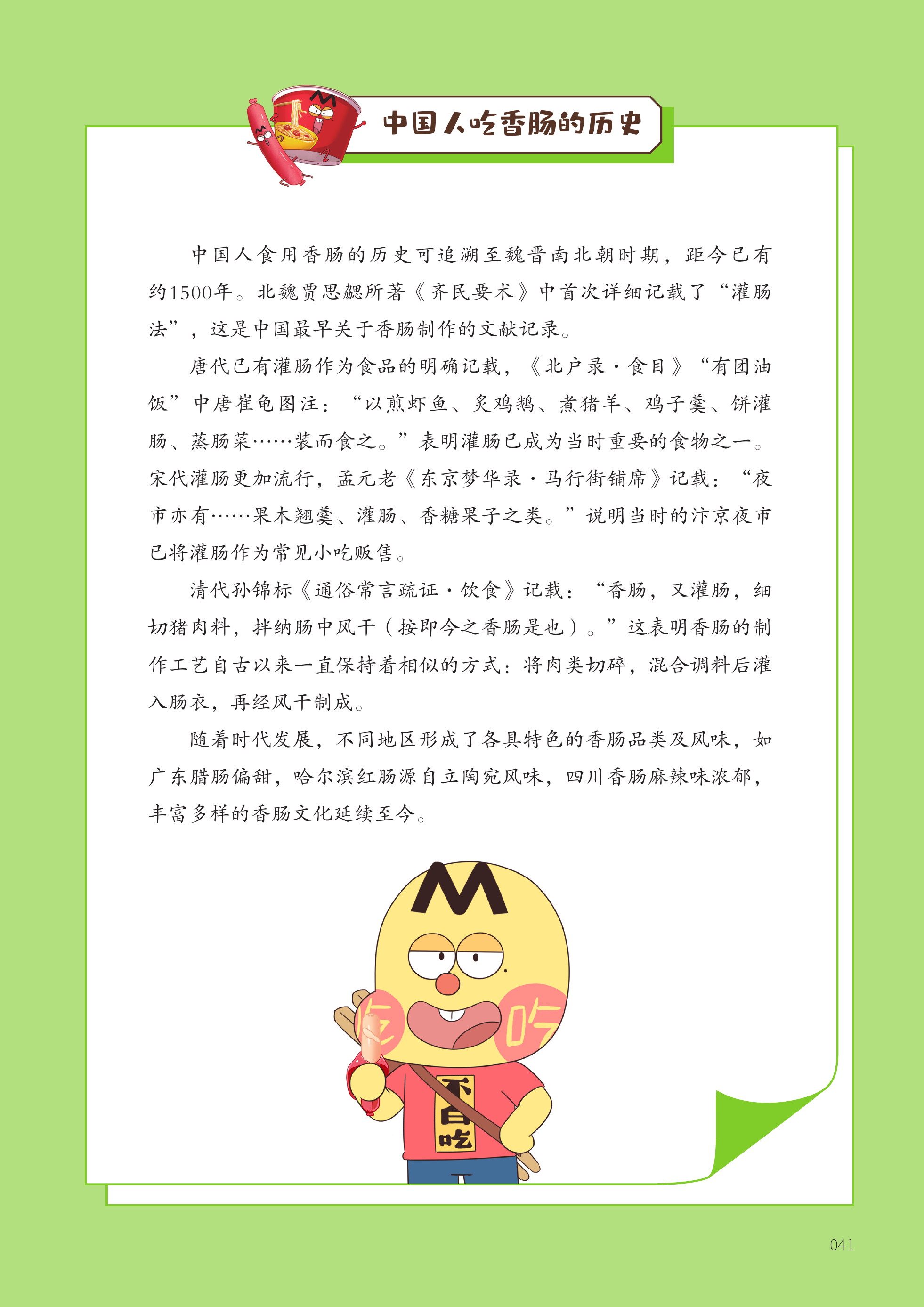 中国人吃香肠的历史

中国人食用香肠的历史可追溯至魏晋南北朝时期，距今已有约1500年。北魏贾思勰所著《齐民要术》中首次详细记载了“灌肠法”，这是中国最早关于香肠制作的文献记录。

唐代已有灌肠作为食品的明确记载，《北户录·食目》“有团油饭”中唐崔龟图注：“以煎虾鱼、炙鸡鹅、煮猪羊、鸡子羹、饼灌肠、蒸肠菜……装而食之。”表明灌肠已成为当时重要的食物之一。宋代灌肠更加流行，孟元老《东京梦华录·马行街铺席》记载：“夜市亦有……果木翘羹、灌肠、香糖果子之类。”说明当时的汴京夜市已将灌肠作为常见小吃贩售。

清代孙锦标《通俗常言疏证·饮食》记载：“香肠，又灌肠，细切猪肉料，拌纳肠中风干（按即今之香肠是也）。”这表明香肠的制作工艺自古以来一直保持着相似的方式：将肉类切碎，混合调料后灌入肠衣，再经风干制成。

随着时代发展，不同地区形成了各具特色的香肠品类及风味，如广东腊肠偏甜，哈尔滨红肠源自立陶宛风味，四川香肠麻辣味浓郁，丰富多样的香肠文化延续至今。

吃 吃

不白吃

041